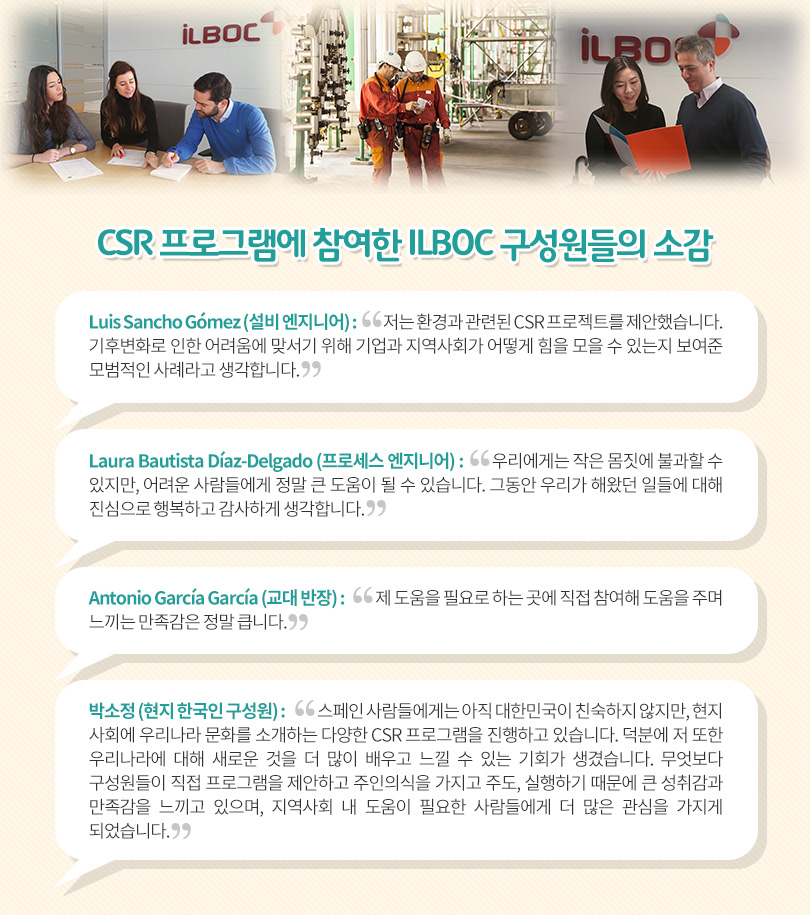 iLBOC

iLBOC

CSR 프로그램에 참여한 ILBOC 구성원들의 소감

Luis Sancho Gómez (설비 엔지니어) : "저는 환경과 관련된 CSR 프로젝트를 제안했습니다. 기후변화로 인한 어려움에 맞서기 위해 기업과 지역사회가 어떻게 힘을 모을 수 있는지 보여준 모범적인 사례라고 생각합니다."

Laura Bautista Díaz-Delgado (프로세스 엔지니어) : "우리에게는 작은 몸짓에 불과할 수 있지만, 어려운 사람들에게 정말 큰 도움이 될 수 있습니다. 그동안 우리가 해왔던 일들에 대해 진심으로 행복하고 감사하게 생각합니다."

Antonio García García (교대 반장) : "제 도움을 필요로 하는 곳에 직접 참여해 도움을 주며 느끼는 만족감은 정말 큽니다."

박소정 (현지 한국인 구성원) : "스페인 사람들에게는 아직 대한민국이 친숙하지 않지만, 현지 사회에 우리나라 문화를 소개하는 다양한 CSR 프로그램을 진행하고 있습니다. 덕분에 저 또한 우리나라에 대해 새로운 것을 더 많이 배우고 느낄 수 있는 기회가 생겼습니다. 무엇보다 구성원들이 직접 프로그램을 제안하고 주인의식을 가지고 주도, 실행하기 때문에 큰 성취감과 만족감을 느끼고 있으며, 지역사회 내 도움이 필요한 사람들에게 더 많은 관심을 가지게 되었습니다."